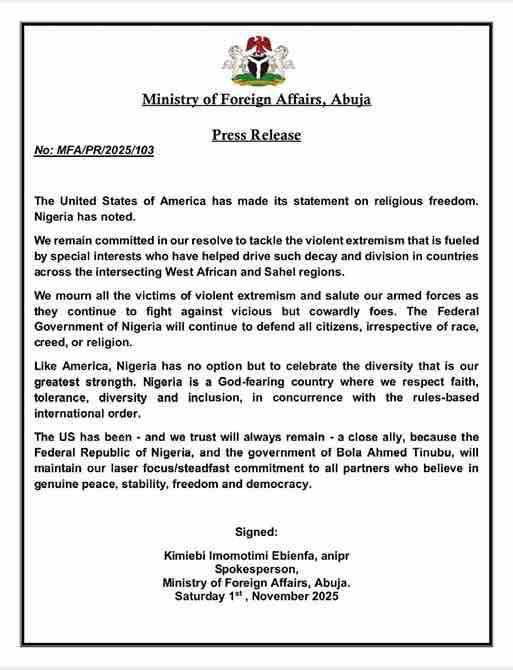 Ministry of Foreign Affairs, Abuja

Press Release

No: MFA/PR/2025/103

The United States of America has made its statement on religious freedom. Nigeria has noted.

We remain committed in our resolve to tackle the violent extremism that is fueled by special interests who have helped drive such decay and division in countries across the intersecting West African and Sahel regions.

We mourn all the victims of violent extremism and salute our armed forces as they continue to fight against vicious but cowardly foes. The Federal Government of Nigeria will continue to defend all citizens, irrespective of race, creed, or religion.

Like America, Nigeria has no option but to celebrate the diversity that is our greatest strength. Nigeria is a God-fearing country where we respect faith, tolerance, diversity and inclusion, in concurrence with the rules-based international order.

The US has been - and we trust will always remain - a close ally, because the Federal Republic of Nigeria, and the government of Bola Ahmed Tinubu, will maintain our laser focus/steadfast commitment to all partners who believe in genuine peace, stability, freedom and democracy.

Signed:

Kimiebi Imomotimi Ebienfa, anipr
Spokesperson,
Ministry of Foreign Affairs, Abuja.
Saturday 1$^{st}$ , November 2025